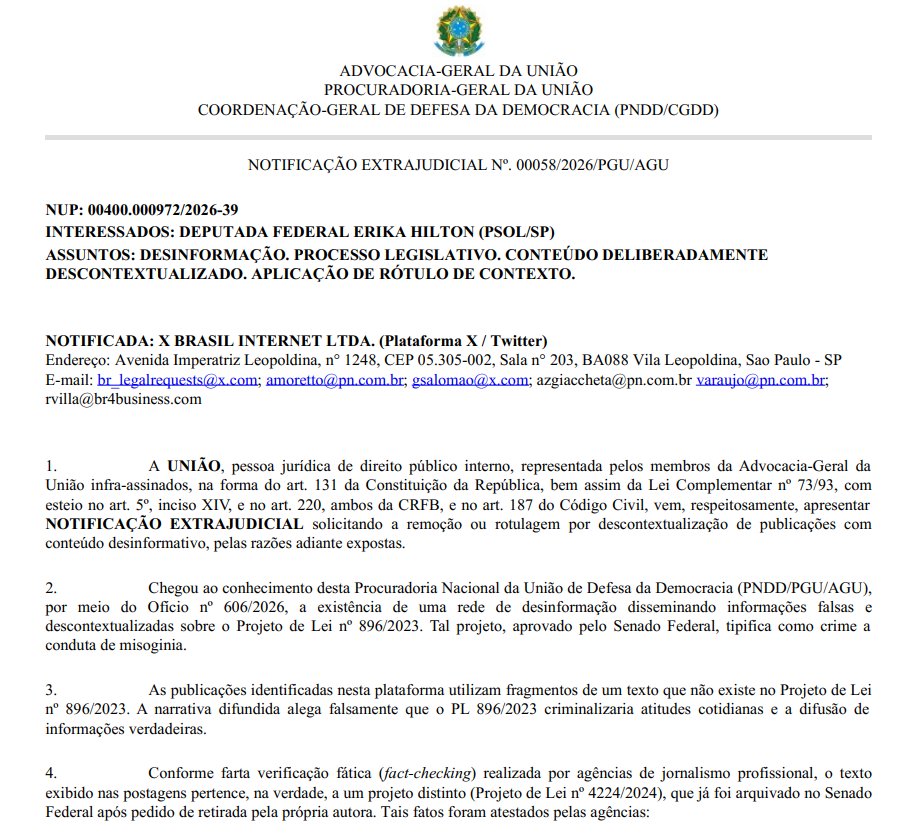 ADVOCACIA-GERAL DA UNIÃO
PROCURADORIA-GERAL DA UNIÃO
COORDENAÇÃO-GERAL DE DEFESA DA DEMOCRACIA (PNDD/CGDD)

NOTIFICAÇÃO EXTRAJUDICIAL Nº. 00058/2026/PGU/AGU

NUP: 00400.000972/2026-39
INTERESSADOS: DEPUTADA FEDERAL ERIKA HILTON (PSOL/SP)
ASSUNTOS: DESINFORMAÇÃO. PROCESSO LEGISLATIVO. CONTEÚDO DELIBERADAMENTE DESCONTEXTUALIZADO. APLICAÇÃO DE RÓTULO DE CONTEXTO.

NOTIFICADA: X BRASIL INTERNET LTDA. (Plataforma X / Twitter)
Endereço: Avenida Imperatriz Leopoldina, nº 1248, CEP 05.305-002, Sala nº 203, BA088 Vila Leopoldina, Sao Paulo - SP
E-mail: br_legalrequests@x.com; amoretto@pn.com.br; gsalomao@x.com; azgiaccheta@pn.com.br varaujo@pn.com.br; rvilla@br4business.com

1. A UNIÃO, pessoa jurídica de direito público interno, representada pelos membros da Advocacia-Geral da União infra-assinados, na forma do art. 131 da Constituição da República, bem assim da Lei Complementar nº 73/93, com esteio no art. 5º, inciso XIV, e no art. 220, ambos da CRFB, e no art. 187 do Código Civil, vem, respeitosamente, apresentar NOTIFICAÇÃO EXTRAJUDICIAL solicitando a remoção ou rotulagem por descontextualização de publicações com conteúdo desinformativo, pelas razões adiante expostas.

2. Chegou ao conhecimento desta Procuradoria Nacional da União de Defesa da Democracia (PNDD/PGU/AGU), por meio do Ofício nº 606/2026, a existência de uma rede de desinformação disseminando informações falsas e descontextualizadas sobre o Projeto de Lei nº 896/2023. Tal projeto, aprovado pelo Senado Federal, tipifica como crime a conduta de misoginia.

3. As publicações identificadas nesta plataforma utilizam fragmentos de um texto que não existe no Projeto de Lei nº 896/2023. A narrativa difundida alega falsamente que o PL 896/2023 criminalizaria atitudes cotidianas e a difusão de informações verdadeiras.

4. Conforme farta verificação fática (fact-checking) realizada por agências de jornalismo profissional, o texto exibido nas postagens pertence, na verdade, a um projeto distinto (Projeto de Lei nº 4224/2024), que já foi arquivado no Senado Federal após pedido de retirada pela própria autora. Tais fatos foram atestados pelas agências: